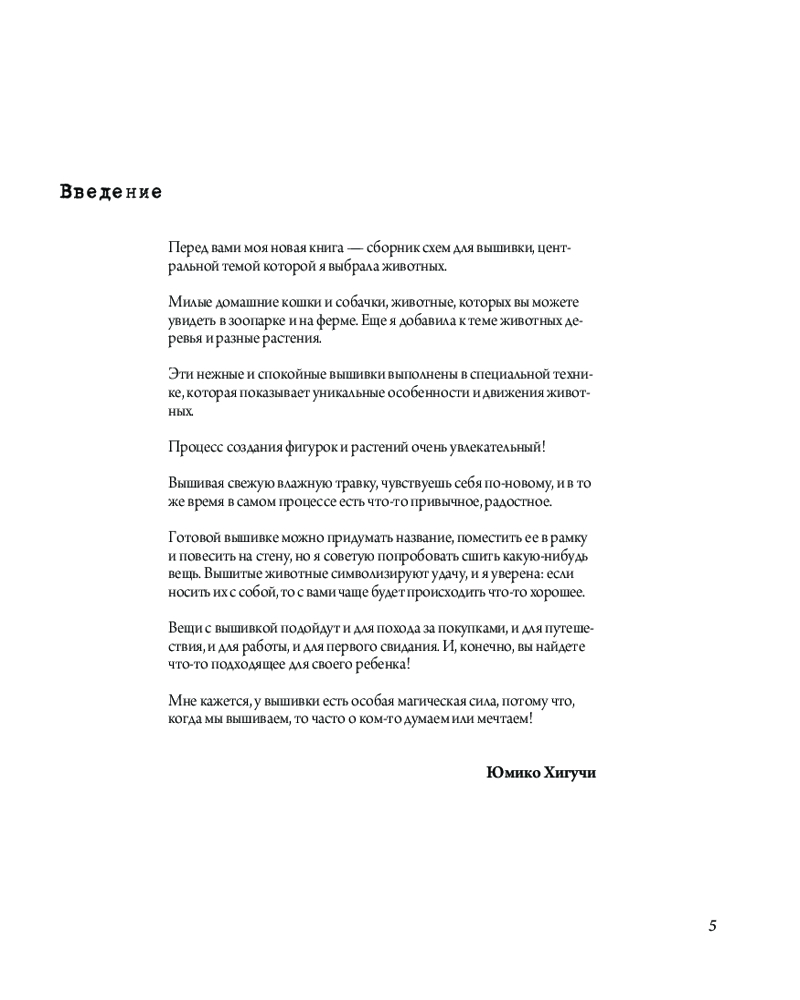 Введение

Перед вами моя новая книга — сборник схем для вышивки, центральной темой которой я выбрала животных.

Милые домашние кошки и собачки, животные, которых вы можете увидеть в зоопарке и на ферме. Еще я добавила к теме животных деревья и разные растения.

Эти нежные и спокойные вышивки выполнены в специальной технике, которая показывает уникальные особенности и движения животных.

Процесс создания фигурок и растений очень увлекательный!

Вышивая свежую влажную травку, чувствуешь себя по-новому, и в то же время в самом процессе есть что-то привычное, радостное.

Готовой вышивке можно придумать название, поместить ее в рамку и повесить на стену, но я советую попробовать сшить какую-нибудь вещь. Вышитые животные символизируют удачу, и я уверена: если носить их с собой, то с вами чаще будет происходить что-то хорошее.

Вещи с вышивкой подойдут и для похода за покупками, и для путешествия, и для работы, и для первого свидания. И, конечно, вы найдете что-то подходящее для своего ребенка!

Мне кажется, у вышивки есть особая магическая сила, потому что, когда мы вышиваем, то часто о ком-то думаем или мечтаем!

Юмико Хигучи

5